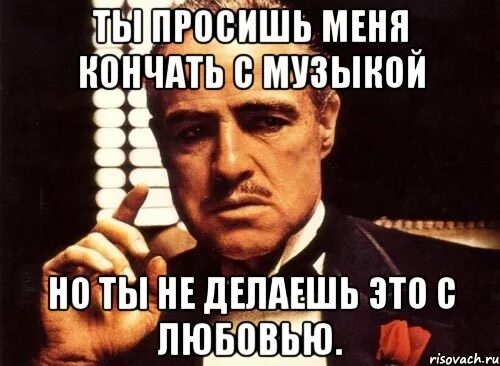 ТЫ ПРОСИШЬ МЕНЯ КОНЧАТЬ С МУЗЫКОЙ

НО ТЫ НЕ ДЕЛАЕШЬ ЭТО С ЛЮБОВЬЮ.

risovach.ru